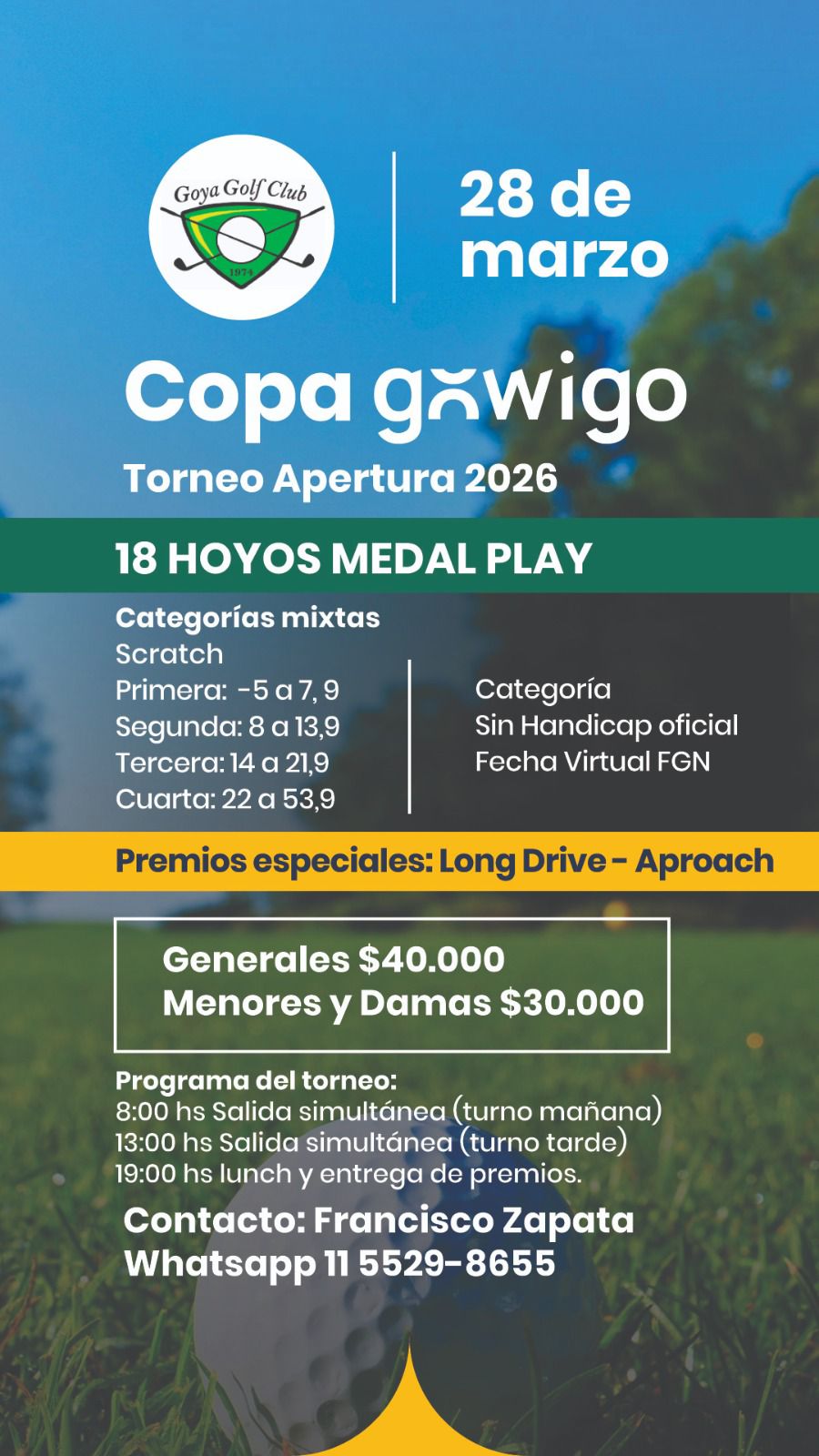 Goya Golf Club
1974

28 de marzo

Copa gowigo

Torneo Apertura 2026

18 HOYOS MEDAL PLAY

Categorías mixtas
Scratch
Primera: -5 a 7, 9
Segunda: 8 a 13,9
Tercera: 14 a 21,9
Cuarta: 22 a 53,9

Categoría
Sin Handicap oficial
Fecha Virtual FGN

Premios especiales: Long Drive - Aproach

Generales $40.000
Menores y Damas $30.000

Programa del torneo:
8:00 hs Salida simultánea (turno mañana)
13:00 hs Salida simultánea (turno tarde)
19:00 hs lunch y entrega de premios.

Contacto: Francisco Zapata
Whatsapp 11 5529-8655